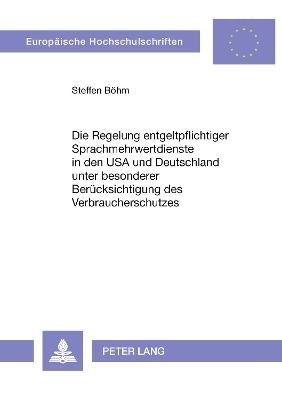 Europäische Hochschulschriften

Steffen Böhm

Die Regelung entgeltpflichtiger Sprachmehrwertdienste in den USA und Deutschland unter besonderer Berücksichtigung des Verbraucherschutzes

PETER LANG